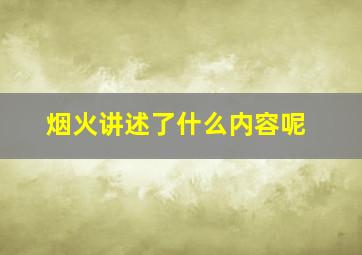 烟火讲述了什么内容呢